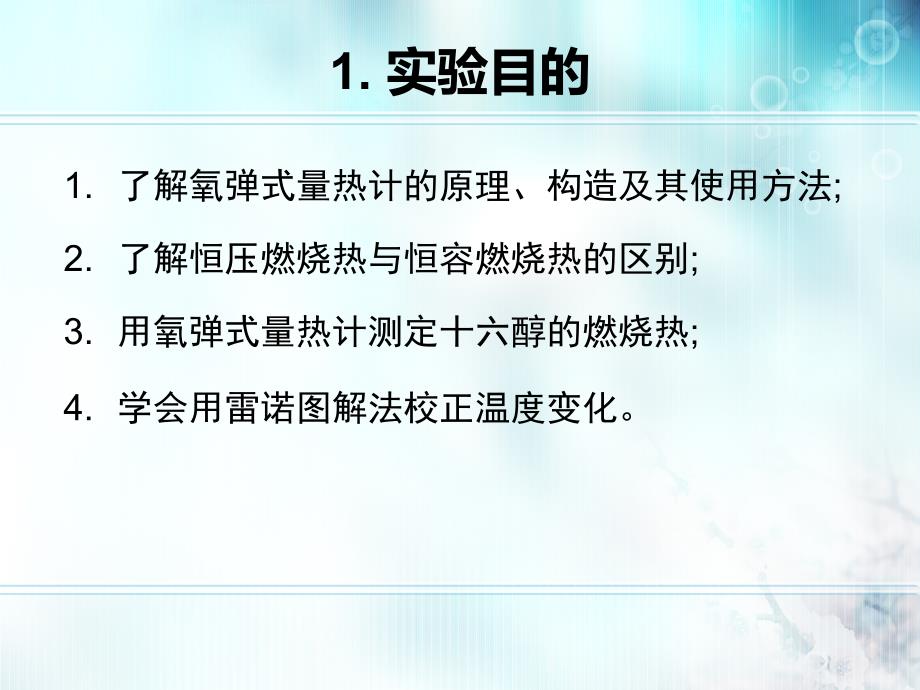 1. 实验目的

1. 了解氧弹式量热计的原理、构造及其使用方法;

2. 了解恒压燃烧热与恒容燃烧热的区别;

3. 用氧弹式量热计测定十六醇的燃烧热;

4. 学会用雷诺图解法校正温度变化。